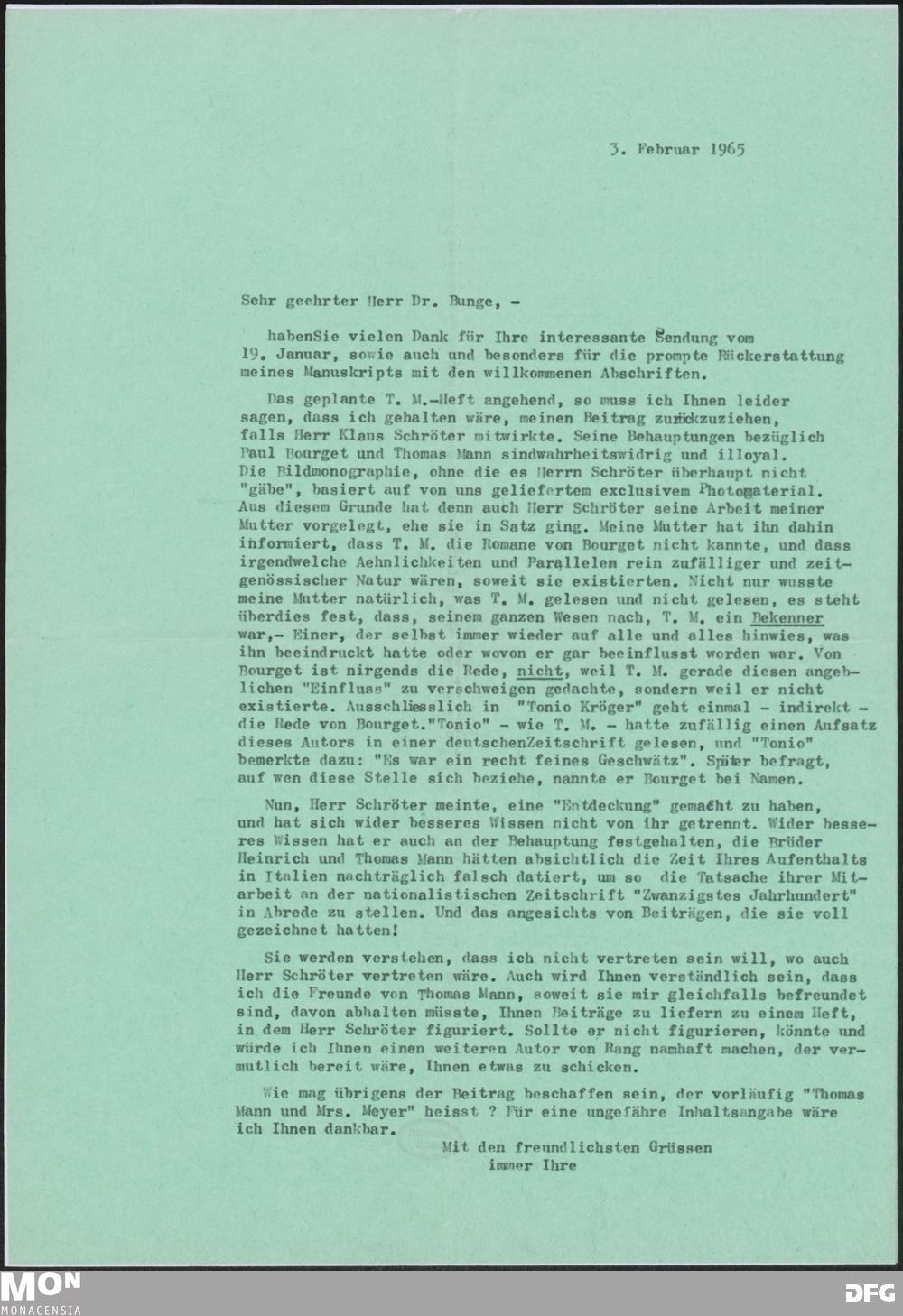 3. Februar 1965

Sehr geehrter Herr Dr. Bunge, -

habenSie vielen Dank für Ihre interessante Sendung vom 19. Januar, sowie auch und besonders für die prompte Rückerstattung meines Manuskripts mit den willkommenen Abschriften.

Das geplante T. M.-Heft angehend, so muss ich Ihnen leider sagen, dass ich gehalten wäre, meinen Beitrag zurückzuziehen, falls Herr Klaus Schröter mitwirkte. Seine Behauptungen bezüglich Paul Bourget und Thomas Mann sindwahrheitswidrig und illoyal. Die Bildmonographie, ohne die es Herrn Schröter überhaupt nicht "gäbe", basiert auf von uns geliefertem exclusivem Photomaterial. Aus diesem Grunde hat denn auch Herr Schröter seine Arbeit meiner Mutter vorgelegt, ehe sie in Satz ging. Meine Mutter hat ihn dahin informiert, dass T. M. die Romane von Bourget nicht kannte, und dass irgendwelche Aehnlichkeiten und Parallelen rein zufälliger und zeitgenössischer Natur wären, soweit sie existierten. Nicht nur wusste meine Mutter natürlich, was T. M. gelesen und nicht gelesen, es steht überdies fest, dass, seinem ganzen Wesen nach, T. M. ein Bekenner war,- Einer, der selbst immer wieder auf alle und alles hinwies, was ihn beeindruckt hatte oder wovon er gar beeinflusst worden war. Von Bourget ist nirgends die Rede, nicht, weil T. M. gerade diesen angeblichen "Einfluss" zu verschweigen gedachte, sondern weil er nicht existierte. Ausschliesslich in "Tonio Kröger" geht einmal - indirekt - die Rede von Bourget."Tonio" - wie T. M. - hatte zufällig einen Aufsatz dieses Autors in einer deutschenZeitschrift gelesen, und "Tonio" bemerkte dazu: "Es war ein recht feines Geschwätz". Später befragt, auf wen diese Stelle sich beziehe, nannte er Bourget bei Namen.

Nun, Herr Schröter meinte, eine "Entdeckung" gemacht zu haben, und hat sich wider besseres Wissen nicht von ihr getrennt. Wider besseres Wissen hat er auch an der Behauptung festgehalten, die Brüder Heinrich und Thomas Mann hätten absichtlich die Zeit Ihres Aufenthalts in Italien nachträglich falsch datiert, um so die Tatsache ihrer Mitarbeit an der nationalistischen Zeitschrift "Zwanzigstes Jahrhundert" in Abrede zu stellen. Und das angesichts von Beiträgen, die sie voll gezeichnet hatten!

Sie werden verstehen, dass ich nicht vertreten sein will, wo auch Herr Schröter vertreten wäre. Auch wird Ihnen verständlich sein, dass ich die Freunde von Thomas Mann, soweit sie mir gleichfalls befreundet sind, davon abhalten müsste, Ihnen Beiträge zu liefern zu einem Heft, in dem Herr Schröter figuriert. Sollte er nicht figurieren, könnte und würde ich Ihnen einen weiteren Autor von Rang namhaft machen, der vermutlich bereit wäre, Ihnen etwas zu schicken.

Wie mag übrigens der Beitrag beschaffen sein, der vorläufig "Thomas Mann und Mrs. Meyer" heisst ? Für eine ungefähre Inhaltsangabe wäre ich Ihnen dankbar.

Mit den freundlichsten Grüssen
immer Ihre

MON
MONACENSIA
DFG